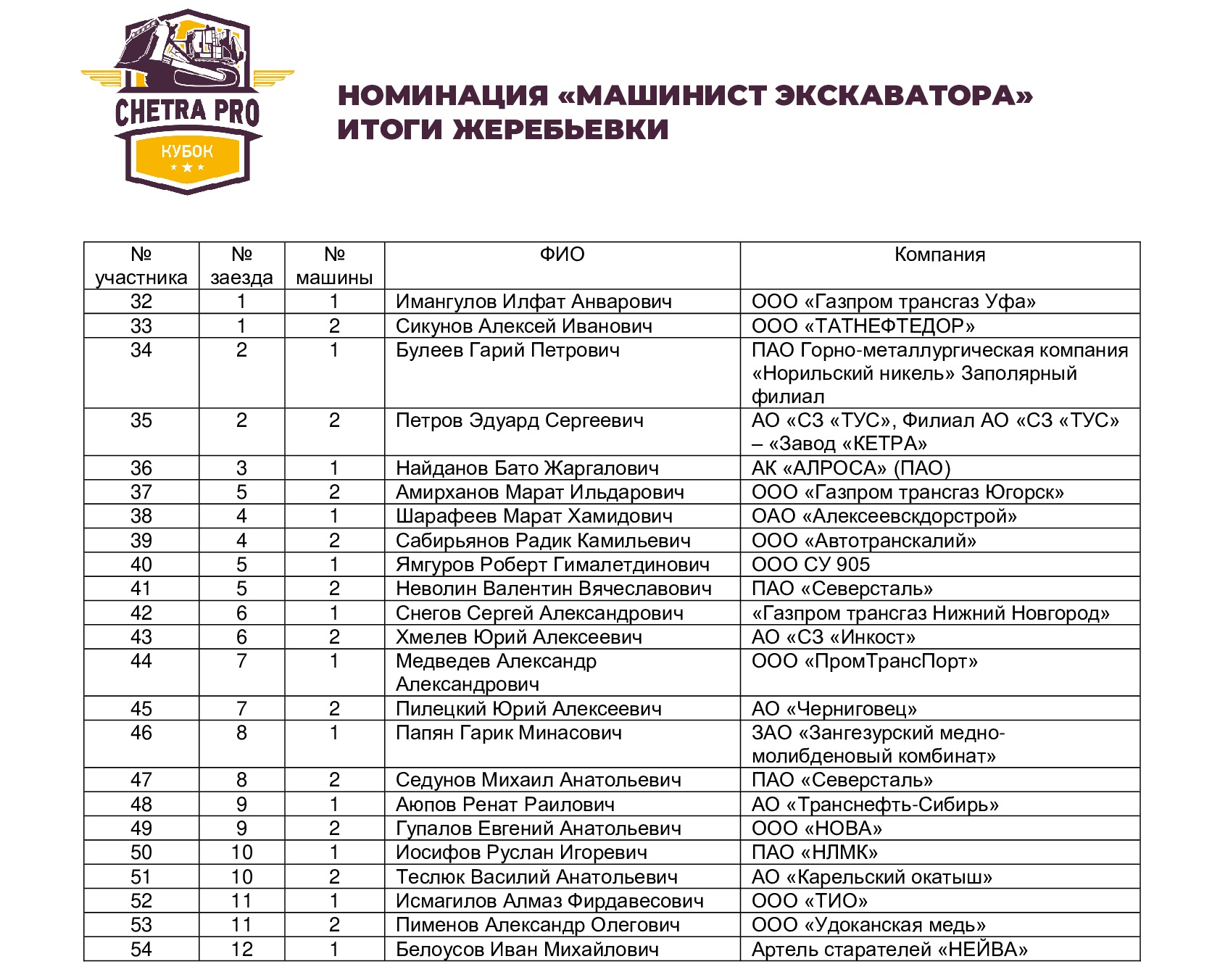 CHETRA PRO
КУБОК

НОМИНАЦИЯ «МАШИНИСТ ЭКСКАВАТОРА»
ИТОГИ ЖЕРЕБЬЕВКИ

| № участника | № заезда | № машины | ФИО | Компания |
|---|---|---|---|---|
| 32 | 1 | 1 | Имангулов Илфат Анварович | ООО «Газпром трансгаз Уфа» |
| 33 | 1 | 2 | Сикунов Алексей Иванович | ООО «ТАТНЕФТЕДОР» |
| 34 | 2 | 1 | Булеев Гарий Петрович | ПАО Горно-металлургическая компания «Норильский никель» Заполярный филиал |
| 35 | 2 | 2 | Петров Эдуард Сергеевич | АО «СЗ «ТУС», Филиал АО «СЗ «ТУС» – «Завод «КЕТРА» |
| 36 | 3 | 1 | Найданов Бато Жаргалович | АК «АЛРОСА» (ПАО) |
| 37 | 5 | 2 | Амирханов Марат Ильдарович | ООО «Газпром трансгаз Югорск» |
| 38 | 4 | 1 | Шарафеев Марат Хамидович | ОАО «Алексеевскдорстрой» |
| 39 | 4 | 2 | Сабирьянов Радик Камильевич | ООО «Автотранскалий» |
| 40 | 5 | 1 | Ямгуров Роберт Гималетдинович | ООО СУ 905 |
| 41 | 5 | 2 | Неволин Валентин Вячеславович | ПАО «Северсталь» |
| 42 | 6 | 1 | Снегов Сергей Александрович | «Газпром трансгаз Нижний Новгород» |
| 43 | 6 | 2 | Хмелев Юрий Алексеевич | АО «СЗ «Инкост» |
| 44 | 7 | 1 | Медведев Александр Александрович | ООО «ПромТрансПорт» |
| 45 | 7 | 2 | Пилецкий Юрий Алексеевич | АО «Черниговец» |
| 46 | 8 | 1 | Папян Гарик Минасович | ЗАО «Зангезурский медно-молибденовый комбинат» |
| 47 | 8 | 2 | Седунов Михаил Анатольевич | ПАО «Северсталь» |
| 48 | 9 | 1 | Аюпов Ренат Раилович | АО «Транснефть-Сибирь» |
| 49 | 9 | 2 | Гупалов Евгений Анатольевич | ООО «НОВА» |
| 50 | 10 | 1 | Иосифов Руслан Игоревич | ПАО «НЛМК» |
| 51 | 10 | 2 | Теслюк Василий Анатольевич | АО «Карельский окатыш» |
| 52 | 11 | 1 | Исмагилов Алмаз Фирдавесович | ООО «ТИО» |
| 53 | 11 | 2 | Пименов Александр Олегович | ООО «Удоканская медь» |
| 54 | 12 | 1 | Белоусов Иван Михайлович | Артель старателей «НЕЙВА» |